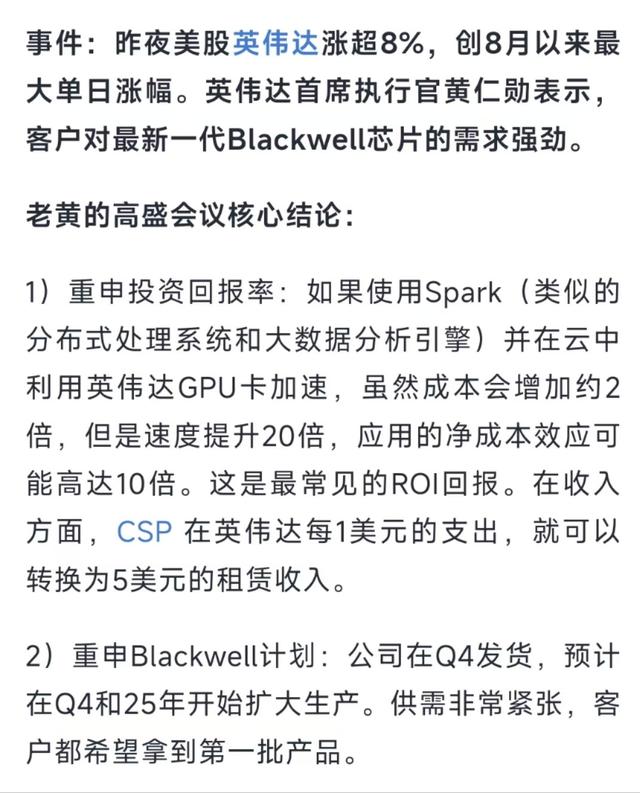 事件：昨夜美股英伟达涨超8%，创8月以来最大单日涨幅。英伟达首席执行官黄仁勋表示，客户对最新一代Blackwell芯片的需求强劲。

老黄的高盛会议核心结论：

1）重申投资回报率：如果使用Spark（类似的分布式处理系统和大数据分析引擎）并在云中利用英伟达GPU卡加速，虽然成本会增加约2倍，但是速度提升20倍，应用的净成本效应可能高达10倍。这是最常见的ROI回报。在收入方面，CSP 在英伟达每1美元的支出，就可以转换为5美元的租赁收入。

2）重申Blackwell计划：公司在Q4发货，预计在Q4和25年开始扩大生产。供需非常紧张，客户都希望拿到第一批产品。